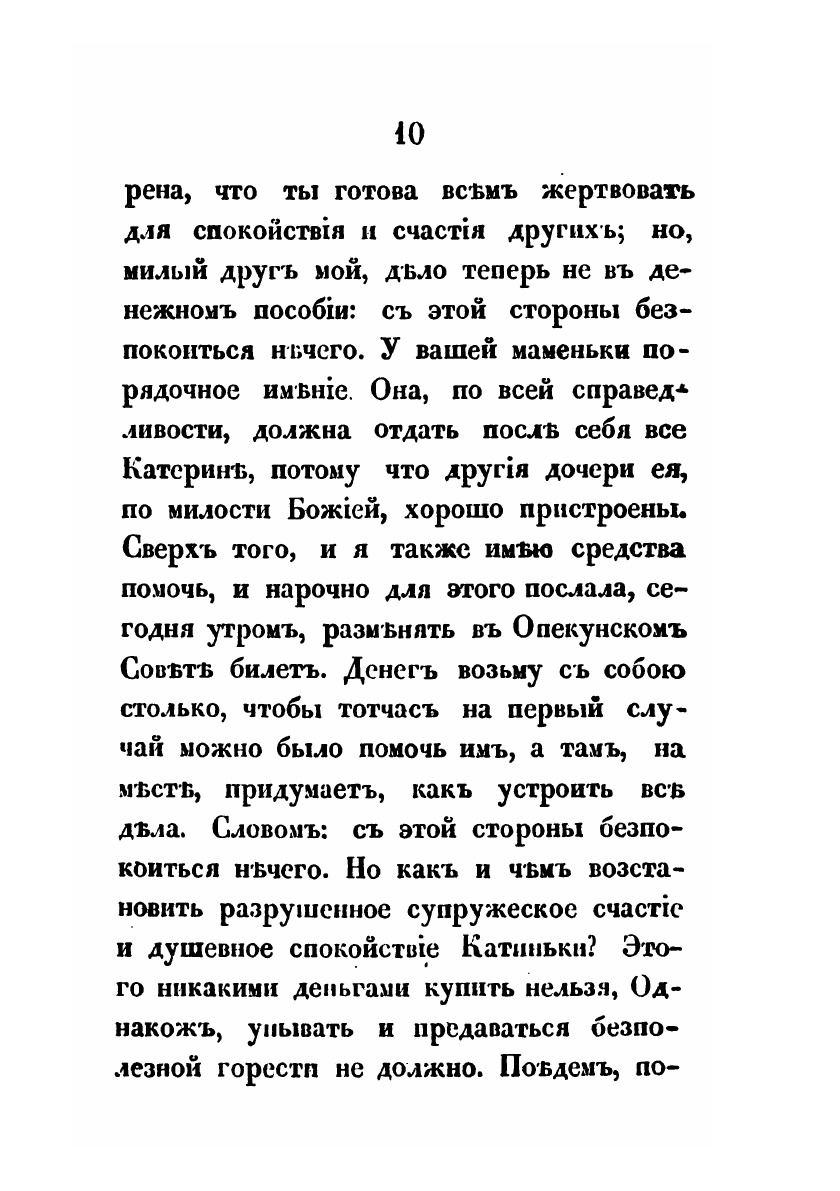 10

рена, что ты готова всѣмъ жертвовать для спокойствія и счастія другихъ; но, милый другъ мой, дѣло теперь не въ денежномъ пособіи: съ этой стороны безпокоиться нѣчего. У вашей маменьки порядочное имѣніе. Она, по всей справедливости, должна отдать послѣ себя все Катеринѣ, потому что другія дочери ея, по милости Божіей, хорошо пристроены. Сверхъ того, и я также имѣю средства помочь, и нарочно для этого послала, сегодня утромъ, размѣнять въ Опекунскомъ Совѣтѣ билетъ. Денегъ возьму съ собою столько, чтобы тотчасъ на первый случай можно было помочь имъ, а тамъ, на мѣстѣ, придумаетъ, какъ устроить всѣ дѣла. Словомъ: съ этой стороны безпокоиться нѣчего. Но какъ и чѣмъ возстановить разрушенное супружеское счастіе и душевное спокойствіе Катиньки? Этого никакими деньгами купить нельзя, Однакожъ, унывать и предаваться безполезной горести не должно. Поѣдемъ, по-